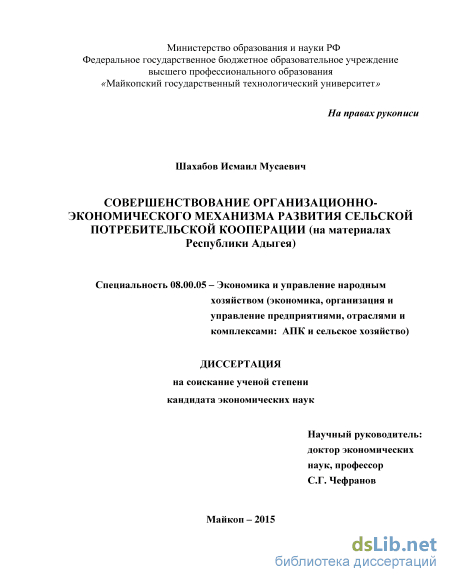 Министерство образования и науки РФ
Федеральное государственное бюджетное образовательное учреждение
высшего профессионального образования
«Майкопский государственный технологический университет»

На правах рукописи

Шахабов Исмаил Мусаевич

СОВЕРШЕНСТВОВАНИЕ ОРГАНИЗАЦИОННО-ЭКОНОМИЧЕСКОГО МЕХАНИЗМА РАЗВИТИЯ СЕЛЬСКОЙ ПОТРЕБИТЕЛЬСКОЙ КООПЕРАЦИИ (на материалах Республики Адыгея)

Специальность 08.00.05 – Экономика и управление народным хозяйством (экономика, организация и управление предприятиями, отраслями и комплексами: АПК и сельское хозяйство)

ДИССЕРТАЦИЯ
на соискание ученой степени
кандидата экономических наук

Научный руководитель:
доктор экономических
наук, профессор
С.Г. Чефранов

Майкоп – 2015

dsLib.net
библиотека диссертаций